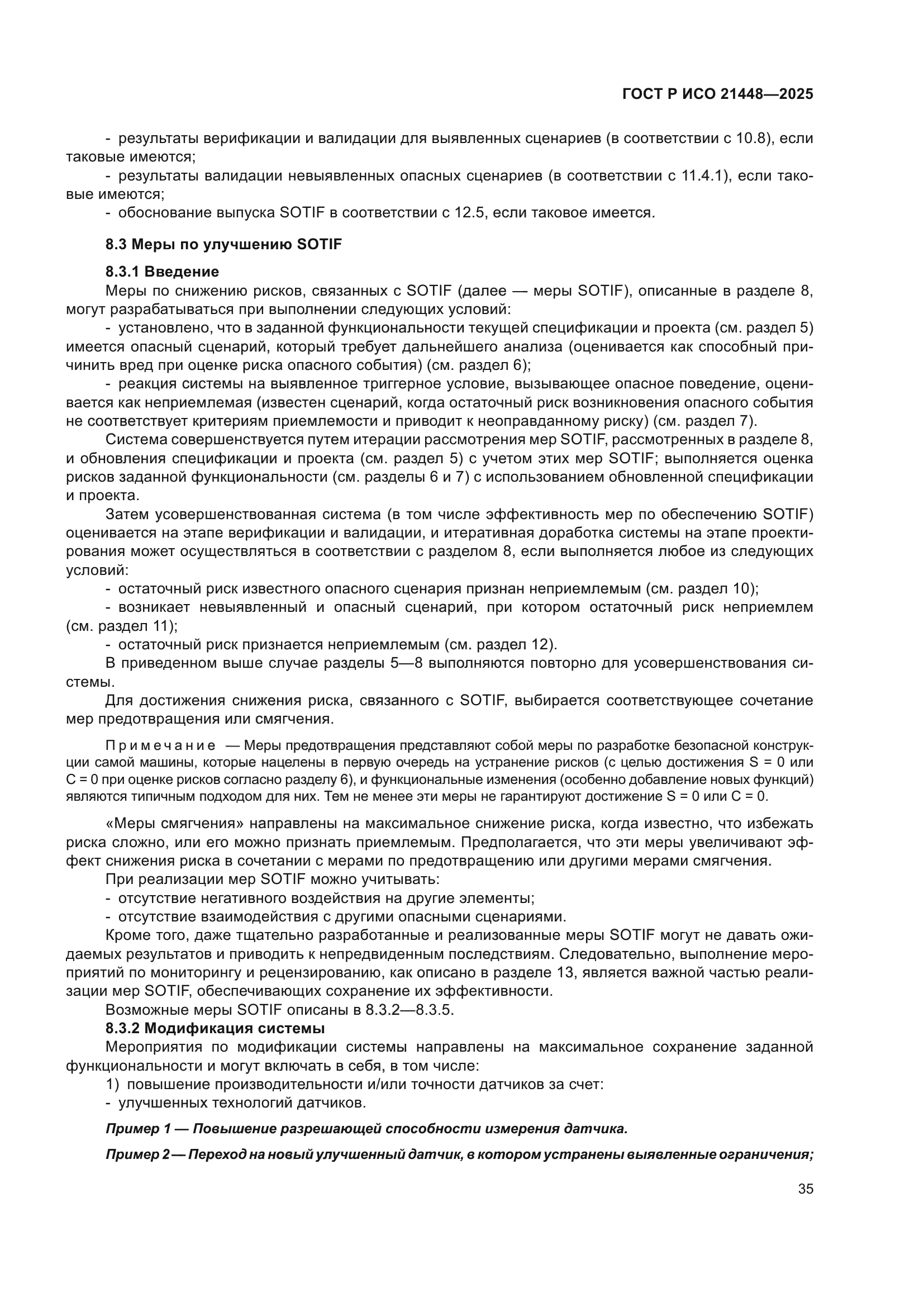 ГОСТ Р ИСО 21448—2025

- результаты верификации и валидации для выявленных сценариев (в соответствии с 10.8), если таковые имеются;
- результаты валидации невыявленных опасных сценариев (в соответствии с 11.4.1), если таковые имеются;
- обоснование выпуска SOTIF в соответствии с 12.5, если таковое имеется.

8.3 Меры по улучшению SOTIF

8.3.1 Введение
Меры по снижению рисков, связанных с SOTIF (далее — меры SOTIF), описанные в разделе 8, могут разрабатываться при выполнении следующих условий:
- установлено, что в заданной функциональности текущей спецификации и проекта (см. раздел 5) имеется опасный сценарий, который требует дальнейшего анализа (оценивается как способный причинить вред при оценке риска опасного события) (см. раздел 6);
- реакция системы на выявленное триггерное условие, вызывающее опасное поведение, оценивается как неприемлемая (известен сценарий, когда остаточный риск возникновения опасного события не соответствует критериям приемлемости и приводит к неоправданному риску) (см. раздел 7).
Система совершенствуется путем итерации рассмотрения мер SOTIF, рассмотренных в разделе 8, и обновления спецификации и проекта (см. раздел 5) с учетом этих мер SOTIF; выполняется оценка рисков заданной функциональности (см. разделы 6 и 7) с использованием обновленной спецификации и проекта.
Затем усовершенствованная система (в том числе эффективность мер по обеспечению SOTIF) оценивается на этапе верификации и валидации, и итеративная доработка системы на этапе проектирования может осуществляться в соответствии с разделом 8, если выполняется любое из следующих условий:
- остаточный риск известного опасного сценария признан неприемлемым (см. раздел 10);
- возникает невыявленный и опасный сценарий, при котором остаточный риск неприемлем (см. раздел 11);
- остаточный риск признается неприемлемым (см. раздел 12).
В приведенном выше случае разделы 5—8 выполняются повторно для усовершенствования системы.
Для достижения снижения риска, связанного с SOTIF, выбирается соответствующее сочетание мер предотвращения или смягчения.

Примечание — Меры предотвращения представляют собой меры по разработке безопасной конструкции самой машины, которые нацелены в первую очередь на устранение рисков (с целью достижения S = 0 или C = 0 при оценке рисков согласно разделу 6), и функциональные изменения (особенно добавление новых функций) являются типичным подходом для них. Тем не менее эти меры не гарантируют достижение S = 0 или C = 0.

«Меры смягчения» направлены на максимальное снижение риска, когда известно, что избежать риска сложно, или его можно признать приемлемым. Предполагается, что эти меры увеличивают эффект снижения риска в сочетании с мерами по предотвращению или другими мерами смягчения.
При реализации мер SOTIF можно учитывать:
- отсутствие негативного воздействия на другие элементы;
- отсутствие взаимодействия с другими опасными сценариями.
Кроме того, даже тщательно разработанные и реализованные меры SOTIF могут не давать ожидаемых результатов и приводить к непредвиденным последствиям. Следовательно, выполнение мероприятий по мониторингу и рецензированию, как описано в разделе 13, является важной частью реализации мер SOTIF, обеспечивающих сохранение их эффективности.
Возможные меры SOTIF описаны в 8.3.2—8.3.5.
8.3.2 Модификация системы
Мероприятия по модификации системы направлены на максимальное сохранение заданной функциональности и могут включать в себя, в том числе:
1) повышение производительности и/или точности датчиков за счет:
- улучшенных технологий датчиков.

Пример 1 — Повышение разрешающей способности измерения датчика.

Пример 2 — Переход на новый улучшенный датчик, в котором устранены выявленные ограничения;

35